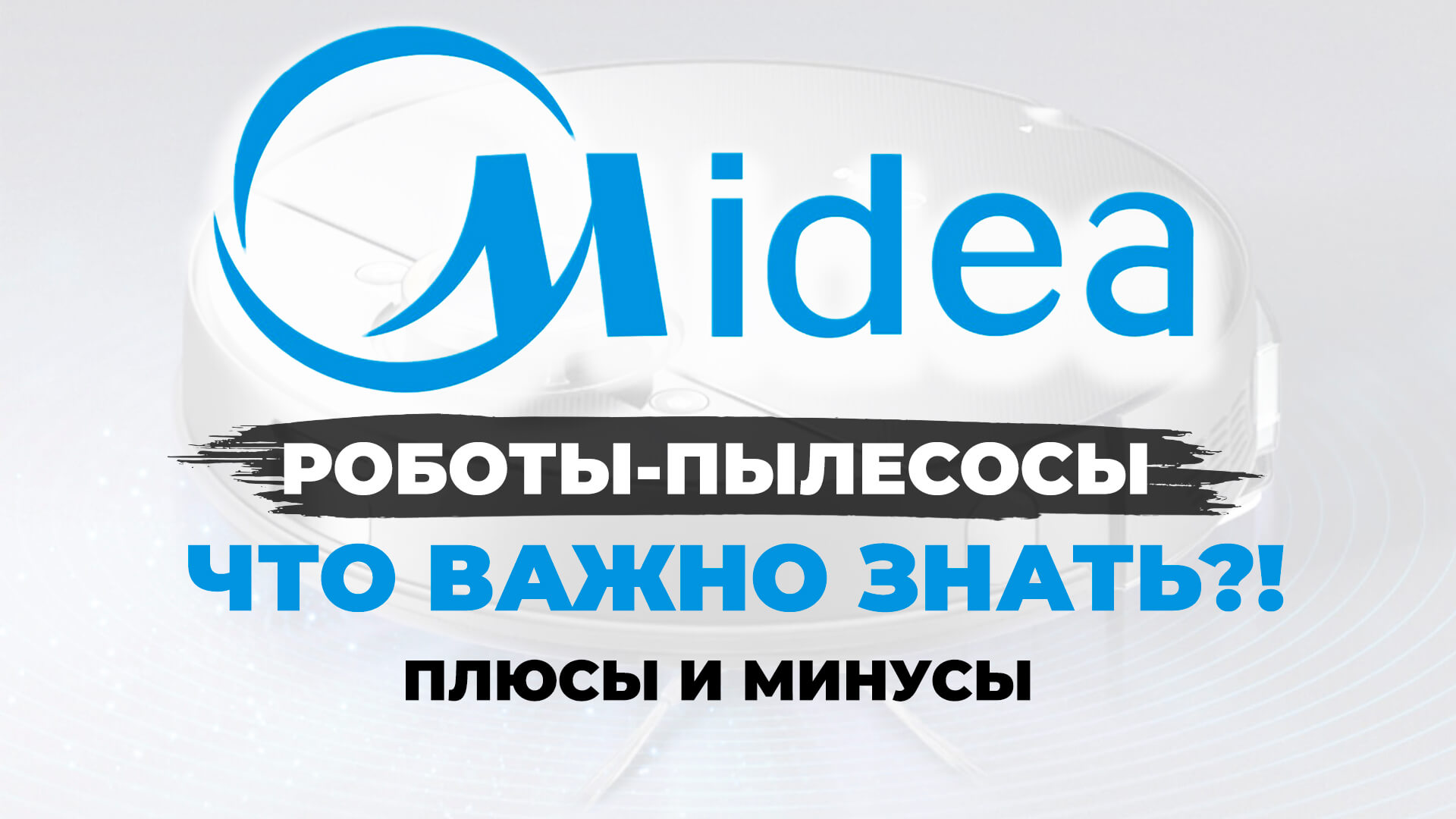 Midea

РОБОТЫ-ПЫЛЕСОСЫ

ЧТО ВАЖНО ЗНАТЬ?!

ПЛЮСЫ И МИНУСЫ